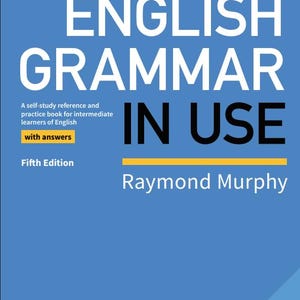 ENGLISH GRAMMAR IN USE

A self-study reference and practice book for intermediate learners of English

with answers

Fifth Edition

Raymond Murphy